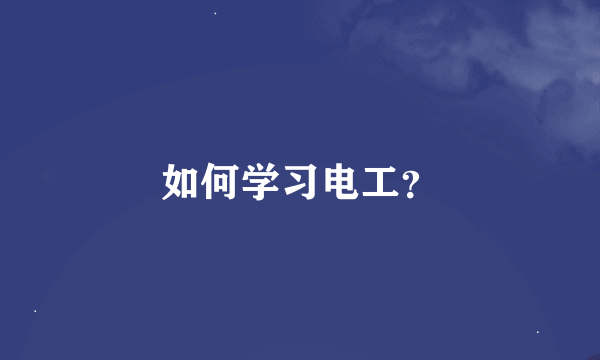 如何学习电工？